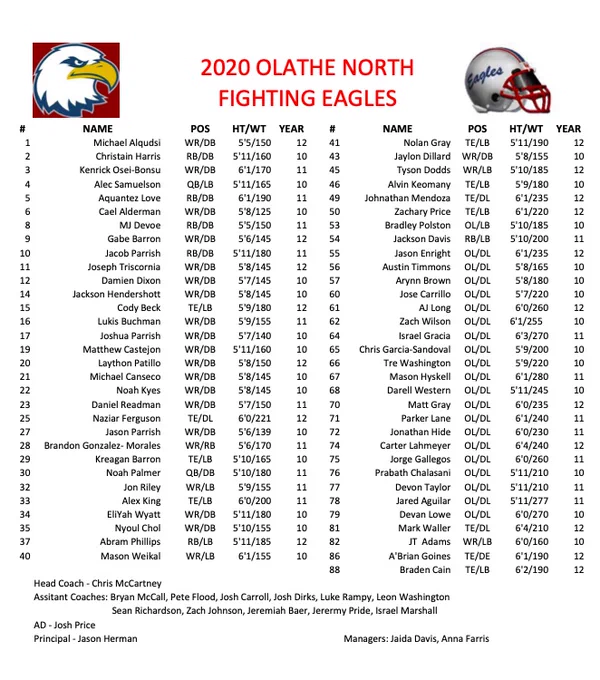 2020 OLATHE NORTH
FIGHTING EAGLES

Eagles

| # | NAME | POS | HT/WT | YEAR |
|---|---|---|---|---|
| 1 | Michael Alqudsi | WR/DB | 5'5/150 | 12 |
| 2 | Christain Harris | RB/DB | 5'11/160 | 10 |
| 3 | Kenrick Osei-Bonsu | WR/DB | 6'1/170 | 11 |
| 4 | Alec Samuelson | QB/LB | 5'11/165 | 10 |
| 5 | Aquantez Love | RB/DB | 6'1/190 | 11 |
| 6 | Cael Alderman | WR/DB | 5'8/125 | 10 |
| 8 | MJ Devoe | RB/DB | 5'5/150 | 11 |
| 9 | Gabe Barron | WR/DB | 5'6/145 | 12 |
| 10 | Jacob Parrish | RB/DB | 5'11/180 | 11 |
| 11 | Joseph Triscornia | WR/DB | 5'8/145 | 12 |
| 12 | Damien Dixon | WR/DB | 5'7/145 | 10 |
| 14 | Jackson Hendershott | WR/DB | 5'8/145 | 10 |
| 15 | Cody Beck | TE/LB | 5'9/180 | 12 |
| 16 | Lukis Buchman | WR/DB | 5'9/155 | 11 |
| 17 | Joshua Parrish | WR/DB | 5'7/140 | 10 |
| 19 | Matthew Castejon | WR/DB | 5'11/160 | 10 |
| 20 | Laython Patillo | WR/DB | 5'8/150 | 12 |
| 21 | Michael Canseco | WR/DB | 5'8/145 | 10 |
| 22 | Noah Kyes | WR/DB | 5'8/145 | 10 |
| 23 | Daniel Readman | WR/DB | 5'7/150 | 11 |
| 25 | Naziar Ferguson | TE/DL | 6'0/221 | 12 |
| 27 | Jason Parrish | WR/DB | 5'6/139 | 10 |
| 28 | Brandon Gonzalez- Morales | WR/RB | 5'6/170 | 11 |
| 29 | Kreagan Barron | TE/LB | 5'10/165 | 10 |
| 30 | Noah Palmer | QB/DB | 5'10/180 | 11 |
| 32 | Jon Riley | WR/LB | 5'9/155 | 11 |
| 33 | Alex King | TE/LB | 6'0/200 | 11 |
| 34 | EliYah Wyatt | WR/DB | 5'11/180 | 10 |
| 35 | Nyoul Chol | WR/DB | 5'10/155 | 10 |
| 37 | Abram Phillips | RB/LB | 5'11/185 | 12 |
| 40 | Mason Weikal | WR/LB | 6'1/155 | 10 |

| # | NAME | POS | HT/WT | YEAR |
|---|---|---|---|---|
| 41 | Nolan Gray | TE/LB | 5'11/190 | 12 |
| 43 | Jaylon Dillard | WR/DB | 5'8/155 | 10 |
| 45 | Tyson Dodds | WR/LB | 5'10/185 | 12 |
| 46 | Alvin Keomany | TE/LB | 5'9/180 | 10 |
| 49 | Johnathan Mendoza | TE/DL | 6'1/235 | 12 |
| 50 | Zachary Price | TE/LB | 6'1/220 | 12 |
| 53 | Bradley Polston | OL/LB | 5'10/185 | 10 |
| 54 | Jackson Davis | RB/LB | 5'10/200 | 11 |
| 55 | Jason Enright | OL/DL | 6'1/235 | 12 |
| 56 | Austin Timmons | OL/DL | 5'8/165 | 10 |
| 57 | Arynn Brown | OL/DL | 5'8/180 | 10 |
| 60 | Jose Carrillo | OL/DL | 5'7/220 | 10 |
| 61 | AJ Long | OL/DL | 6'0/260 | 12 |
| 62 | Zach Wilson | OL/DL | 6'1/255 | 10 |
| 64 | Israel Gracia | OL/DL | 6'3/270 | 11 |
| 65 | Chris Garcia-Sandoval | OL/DL | 5'9/200 | 10 |
| 66 | Tre Washington | OL/DL | 5'9/220 | 10 |
| 67 | Mason Hyskell | OL/DL | 6'1/280 | 11 |
| 68 | Darell Western | OL/DL | 5'11/245 | 10 |
| 70 | Matt Gray | OL/DL | 6'0/235 | 12 |
| 71 | Parker Lane | OL/DL | 6'1/240 | 11 |
| 72 | Jonathan Hide | OL/DL | 6'0/230 | 11 |
| 74 | Carter Lahmeyer | OL/DL | 6'4/240 | 12 |
| 75 | Jorge Gallegos | OL/DL | 6'0/260 | 11 |
| 76 | Prabath Chalasani | OL/DL | 5'11/210 | 10 |
| 77 | Devon Taylor | OL/DL | 5'11/210 | 11 |
| 78 | Jared Aguilar | OL/DL | 5'11/277 | 11 |
| 79 | Devan Lowe | OL/DL | 6'0/270 | 10 |
| 81 | Mark Waller | TE/DL | 6'4/210 | 12 |
| 82 | JT Adams | WR/LB | 6'0/160 | 10 |
| 86 | A'Brian Goines | TE/DE | 6'1/190 | 12 |
| 88 | Braden Cain | TE/LB | 6'2/190 | 12 |

Head Coach - Chris McCartney
Assitant Coaches: Bryan McCall, Pete Flood, Josh Carroll, Josh Dirks, Luke Rampy, Leon Washington Sean Richardson, Zach Johnson, Jeremiah Baer, Jerermy Pride, Israel Marshall
AD - Josh Price
Principal - Jason Herman

Managers: Jaida Davis, Anna Farris